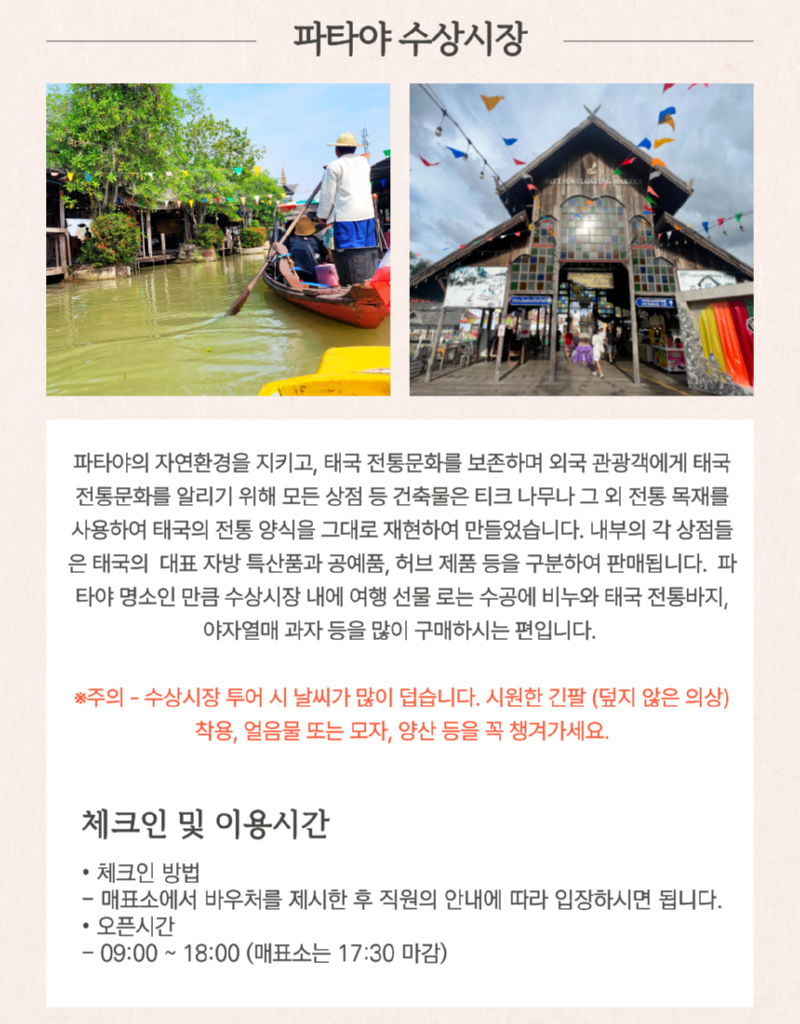 파타야 수상시장

PATTAYA FLOATING MARKET

파타야의 자연환경을 지키고, 태국 전통문화를 보존하며 외국 관광객에게 태국 전통문화를 알리기 위해 모든 상점 등 건축물은 티크 나무나 그 외 전통 목재를 사용하여 태국의 전통 양식을 그대로 재현하여 만들었습니다. 내부의 각 상점들은 태국의 대표 자방 특산품과 공예품, 허브 제품 등을 구분하여 판매됩니다. 파타야 명소인 만큼 수상시장 내에 여행 선물 로는 수공에 비누와 태국 전통바지, 야자열매 과자 등을 많이 구매하시는 편입니다.

※주의 - 수상시장 투어 시 날씨가 많이 덥습니다. 시원한 긴팔 (덮지 않은 의상) 착용, 얼음물 또는 모자, 양산 등을 꼭 챙겨가세요.

체크인 및 이용시간

• 체크인 방법
- 매표소에서 바우처를 제시한 후 직원의 안내에 따라 입장하시면 됩니다.
• 오픈시간
- 09:00 ~ 18:00 (매표소는 17:30 마감)